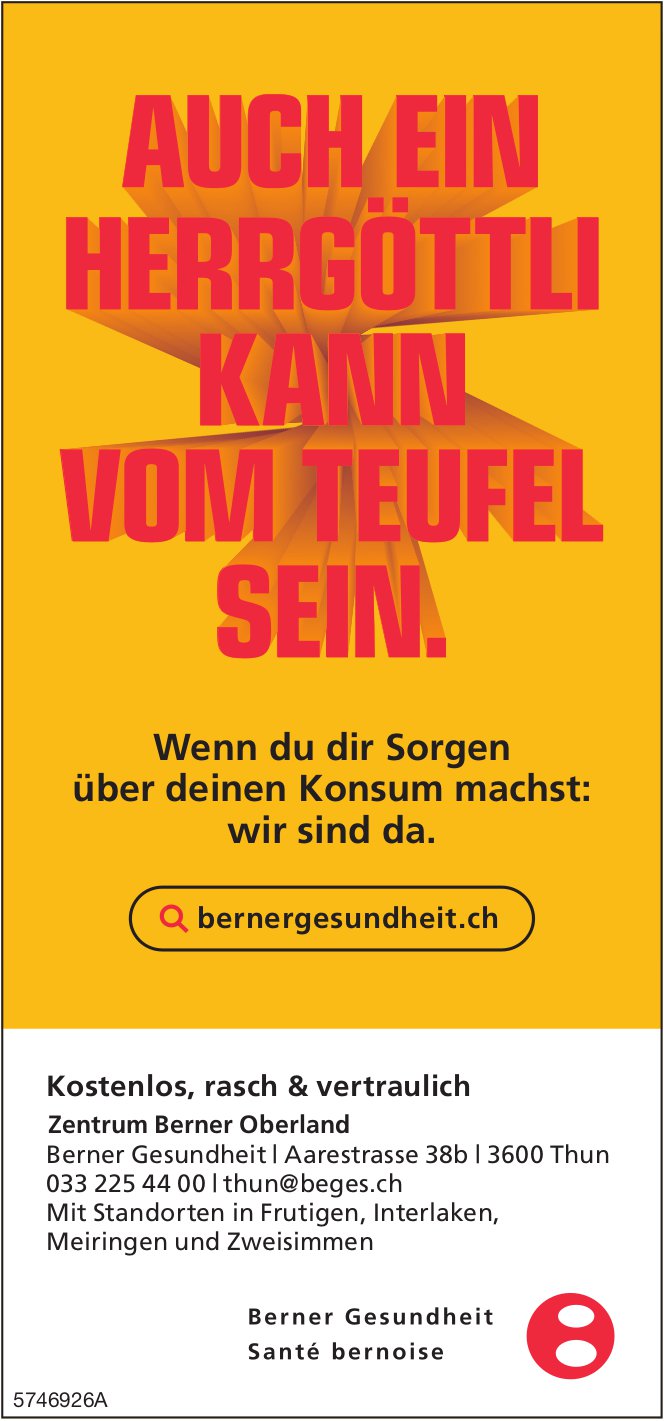 AUCH EIN HERRGÖTTLI KANN VOM TEUFEL SEIN.

Wenn du dir Sorgen über deinen Konsum machst: wir sind da.

bernergesundheit.ch

Kostenlos, rasch & vertraulich

Zentrum Berner Oberland
Berner Gesundheit | Aarestrasse 38b | 3600 Thun
033 225 44 00 | thun@beges.ch
Mit Standorten in Frutigen, Interlaken, Meiringen und Zweisimmen

Berner Gesundheit
Santé bernoise

5746926A